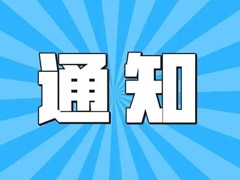 通知